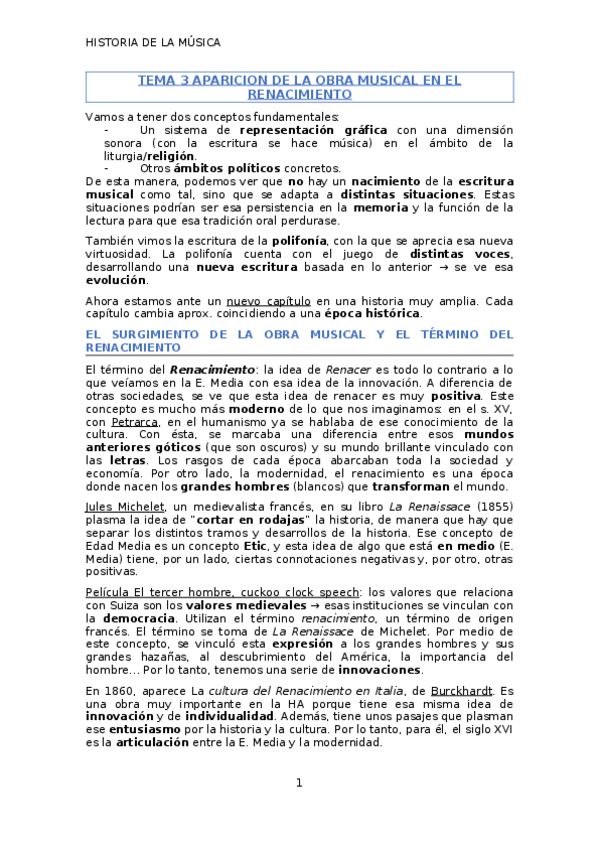 HISTORIA DE LA MÚSICA

TEMA 3 APARICION DE LA OBRA MUSICAL EN EL RENACIMIENTO

Vamos a tener dos conceptos fundamentales:
- Un sistema de representación gráfica con una dimensión sonora (con la escritura se hace música) en el ámbito de la liturgia/religión.
- Otros ámbitos políticos concretos.
De esta manera, podemos ver que no hay un nacimiento de la escritura musical como tal, sino que se adapta a distintas situaciones. Estas situaciones podrían ser esa persistencia en la memoria y la función de la lectura para que esa tradición oral perdurase.

También vimos la escritura de la polifonía, con la que se aprecia esa nueva virtuosidad. La polifonía cuenta con el juego de distintas voces, desarrollando una nueva escritura basada en lo anterior → se ve esa evolución.

Ahora estamos ante un nuevo capítulo en una historia muy amplia. Cada capítulo cambia aprox. coincidiendo a una época histórica.

EL SURGIMIENTO DE LA OBRA MUSICAL Y EL TÉRMINO DEL RENACIMIENTO

El término del Renacimiento: la idea de Renacer es todo lo contrario a lo que veíamos en la E. Media con esa idea de la innovación. A diferencia de otras sociedades, se ve que esta idea de renacer es muy positiva. Este concepto es mucho más moderno de lo que nos imaginamos: en el s. XV, con Petrarca, en el humanismo ya se hablaba de ese conocimiento de la cultura. Con ésta, se marcaba una diferencia entre esos mundos anteriores góticos (que son oscuros) y su mundo brillante vinculado con las letras. Los rasgos de cada época abarcaban toda la sociedad y economía. Por otro lado, la modernidad, el renacimiento es una época donde nacen los grandes hombres (blancos) que transforman el mundo.

Jules Michelet, un medievalista francés, en su libro La Renaissace (1855) plasma la idea de "cortar en rodajas" la historia, de manera que hay que separar los distintos tramos y desarrollos de la historia. Ese concepto de Edad Media es un concepto Etic, y esta idea de algo que está en medio (E. Media) tiene, por un lado, ciertas connotaciones negativas y, por otro, otras positivas.

Película El tercer hombre, cuckoo clock speech: los valores que relaciona con Suiza son los valores medievales → esas instituciones se vinculan con la democracia. Utilizan el término renacimiento, un término de origen francés. El término se toma de La Renaissace de Michelet. Por medio de este concepto, se vinculó esta expresión a los grandes hombres y sus grandes hazañas, al descubrimiento del América, la importancia del hombre... Por lo tanto, tenemos una serie de innovaciones.

En 1860, aparece La cultura del Renacimiento en Italia, de Burckhardt. Es una obra muy importante en la HA porque tiene esa misma idea de innovación y de individualidad. Además, tiene unos pasajes que plasman ese entusiasmo por la historia y la cultura. Por lo tanto, para él, el siglo XVI es la articulación entre la E. Media y la modernidad.

1